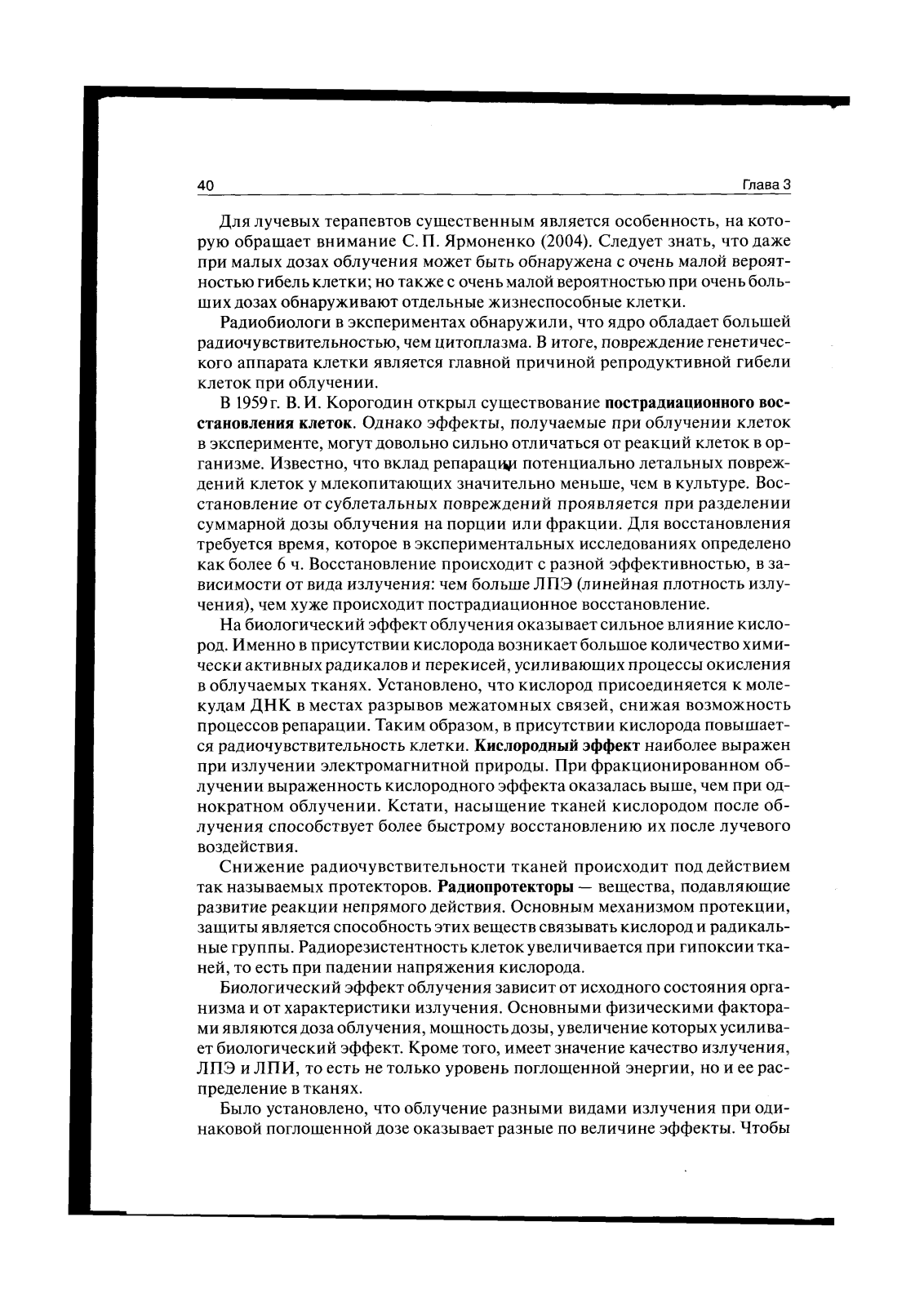 40 Глава 3

Для лучевых терапевтов существенным является особенность, на которую обращает внимание С. П. Ярмоненко (2004). Следует знать, что даже при малых дозах облучения может быть обнаружена с очень малой вероятностью гибель клетки; но также с очень малой вероятностью при очень больших дозах обнаруживают отдельные жизнеспособные клетки.

Радиобиологи в экспериментах обнаружили, что ядро обладает большей радиочувствительностью, чем цитоплазма. В итоге, повреждение генетического аппарата клетки является главной причиной репродуктивной гибели клеток при облучении.

В 1959 г. В. И. Корогодин открыл существование пострадиационного восстановления клеток. Однако эффекты, получаемые при облучении клеток в эксперименте, могут довольно сильно отличаться от реакций клеток в организме. Известно, что вклад репарации потенциально летальных повреждений клеток у млекопитающих значительно меньше, чем в культуре. Восстановление от сублетальных повреждений проявляется при разделении суммарной дозы облучения на порции или фракции. Для восстановления требуется время, которое в экспериментальных исследованиях определено как более 6 ч. Восстановление происходит с разной эффективностью, в зависимости от вида излучения: чем больше ЛПЭ (линейная плотность излучения), чем хуже происходит пострадиационное восстановление.

На биологический эффект облучения оказывает сильное влияние кислород. Именно в присутствии кислорода возникает большое количество химически активных радикалов и перекисей, усиливающих процессы окисления в облучаемых тканях. Установлено, что кислород присоединяется к молекулам ДНК в местах разрывов межатомных связей, снижая возможность процессов репарации. Таким образом, в присутствии кислорода повышается радиочувствительность клетки. Кислородный эффект наиболее выражен при излучении электромагнитной природы. При фракционированном облучении выраженность кислородного эффекта оказалась выше, чем при однократном облучении. Кстати, насыщение тканей кислородом после облучения способствует более быстрому восстановлению их после лучевого воздействия.

Снижение радиочувствительности тканей происходит под действием так называемых протекторов. Радиопротекторы — вещества, подавляющие развитие реакции непрямого действия. Основным механизмом протекции, защиты является способность этих веществ связывать кислород и радикальные группы. Радиорезистентность клеток увеличивается при гипоксии тканей, то есть при падении напряжения кислорода.

Биологический эффект облучения зависит от исходного состояния организма и от характеристики излучения. Основными физическими факторами являются доза облучения, мощность дозы, увеличение которых усиливает биологический эффект. Кроме того, имеет значение качество излучения, ЛПЭ и ЛПИ, то есть не только уровень поглощенной энергии, но и ее распределение в тканях.

Было установлено, что облучение разными видами излучения при одинаковой поглощенной дозе оказывает разные по величине эффекты. Чтобы